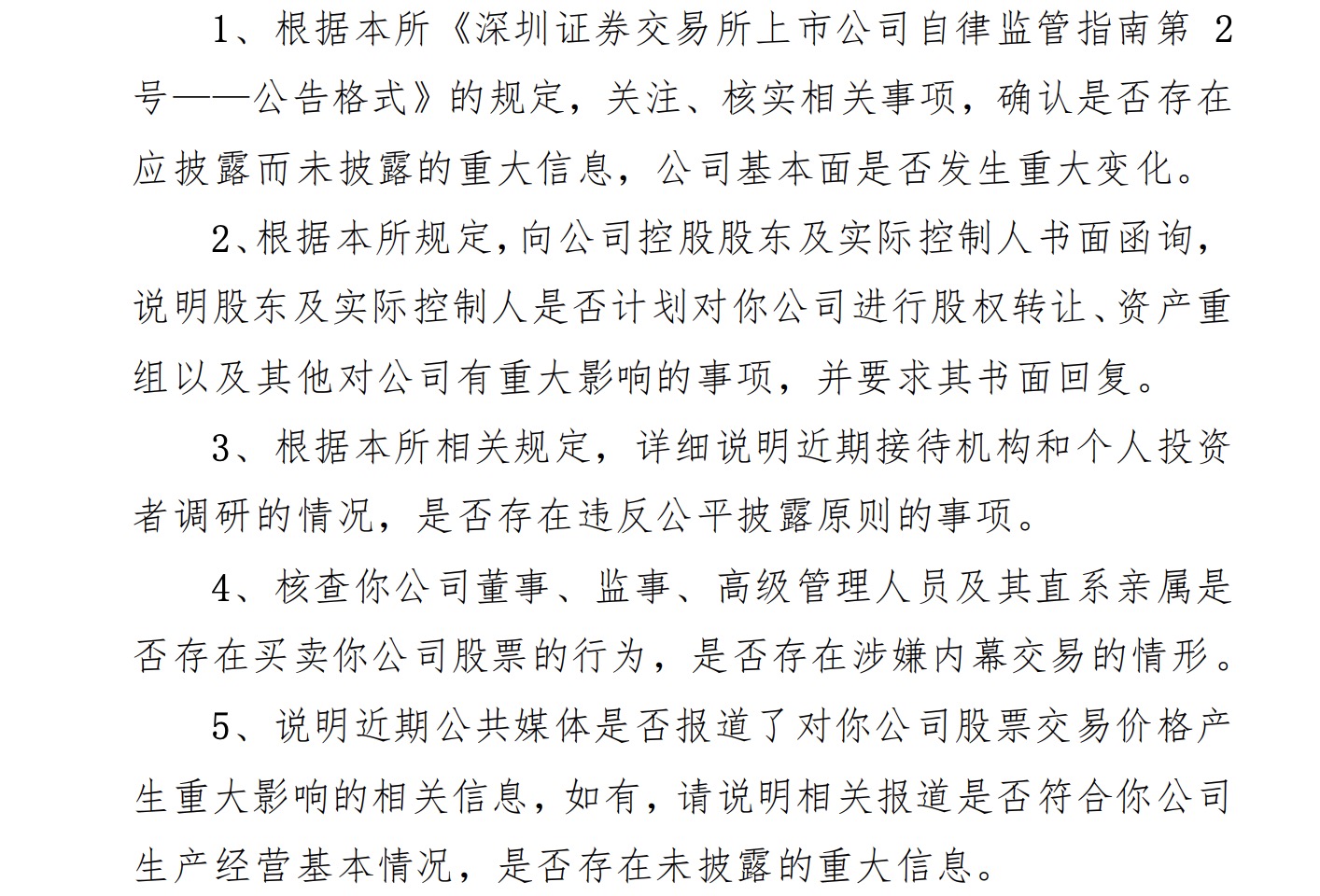 1、根据本所《深圳证券交易所上市公司自律监管指南第 2 号——公告格式》的规定，关注、核实相关事项，确认是否存在应披露而未披露的重大信息，公司基本面是否发生重大变化。

2、根据本所规定，向公司控股股东及实际控制人书面函询，说明股东及实际控制人是否计划对你公司进行股权转让、资产重组以及其他对公司有重大影响的事项，并要求其书面回复。

3、根据本所相关规定，详细说明近期接待机构和个人投资者调研的情况，是否存在违反公平披露原则的事项。

4、核查你公司董事、监事、高级管理人员及其直系亲属是否存在买卖你公司股票的行为，是否存在涉嫌内幕交易的情形。

5、说明近期公共媒体是否报道了对你公司股票交易价格产生重大影响的相关信息，如有，请说明相关报道是否符合你公司生产经营基本情况，是否存在未披露的重大信息。